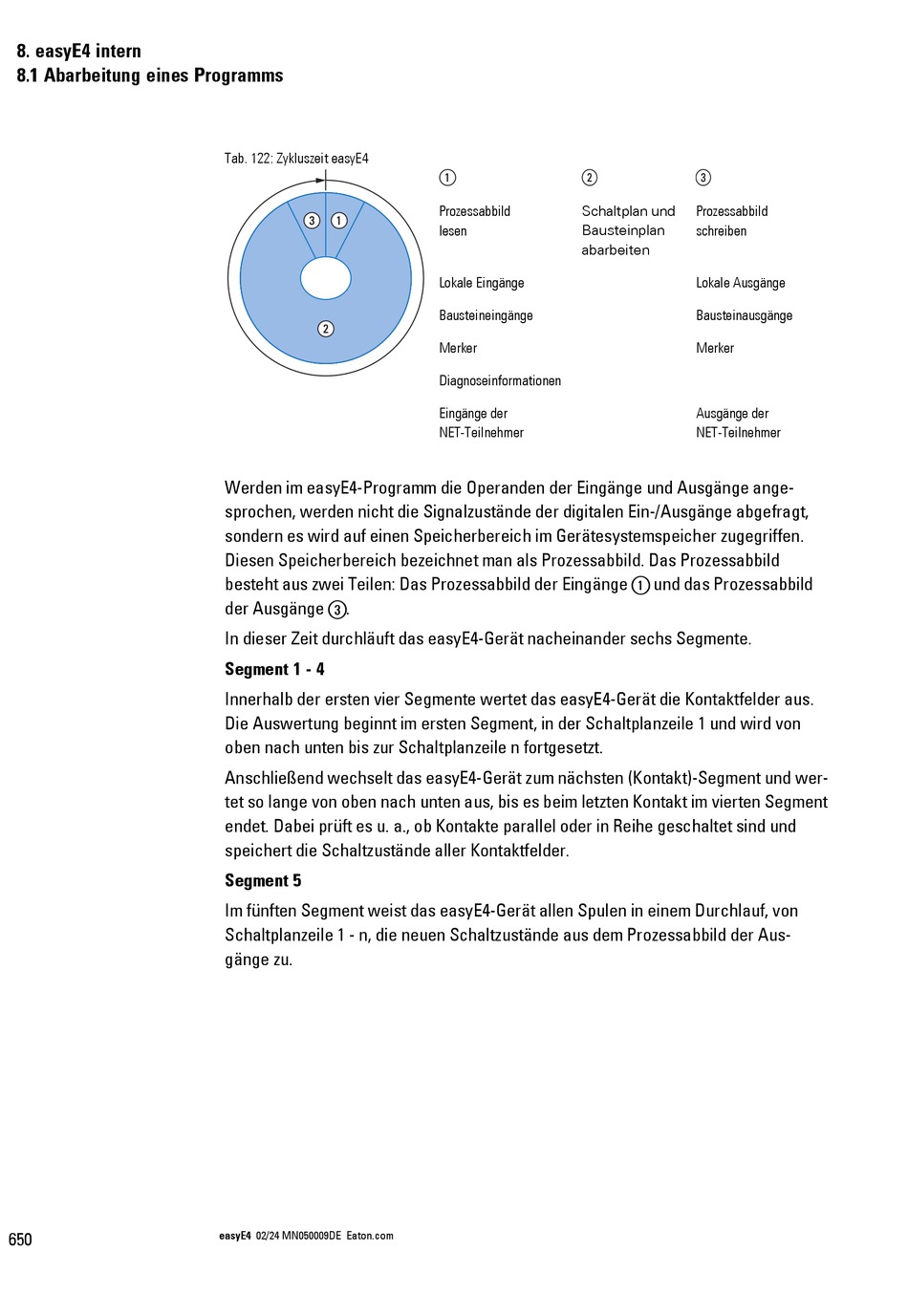 8. easyE4 intern
8.1 Abarbeitung eines Programms

Tab. 122: Zykluszeit easyE4

③ ①

②

| ① | ② | ③ |
|---|---|---|
| Prozessabbild lesen | Schaltplan und Bausteinplan abarbeiten | Prozessabbild schreiben |
| Lokale Eingänge | | Lokale Ausgänge |
| Bausteineingänge | | Bausteinausgänge |
| Merker | | Merker |
| Diagnoseinformationen | | |
| Eingänge der NET-Teilnehmer | | Ausgänge der NET-Teilnehmer |

Werden im easyE4-Programm die Operanden der Eingänge und Ausgänge angesprochen, werden nicht die Signalzustände der digitalen Ein-/Ausgänge abgefragt, sondern es wird auf einen Speicherbereich im Gerätesystemspeicher zugegriffen. Diesen Speicherbereich bezeichnet man als Prozessabbild. Das Prozessabbild besteht aus zwei Teilen: Das Prozessabbild der Eingänge ① und das Prozessabbild der Ausgänge ③.

In dieser Zeit durchläuft das easyE4-Gerät nacheinander sechs Segmente.

Segment 1 - 4

Innerhalb der ersten vier Segmente wertet das easyE4-Gerät die Kontaktfelder aus. Die Auswertung beginnt im ersten Segment, in der Schaltplanzeile 1 und wird von oben nach unten bis zur Schaltplanzeile n fortgesetzt.

Anschließend wechselt das easyE4-Gerät zum nächsten (Kontakt)-Segment und wertet so lange von oben nach unten aus, bis es beim letzten Kontakt im vierten Segment endet. Dabei prüft es u. a., ob Kontakte parallel oder in Reihe geschaltet sind und speichert die Schaltzustände aller Kontaktfelder.

Segment 5

Im fünften Segment weist das easyE4-Gerät allen Spulen in einem Durchlauf, von Schaltplanzeile 1 - n, die neuen Schaltzustände aus dem Prozessabbild der Ausgänge zu.

650 easyE4 02/24 MN050009DE Eaton.com